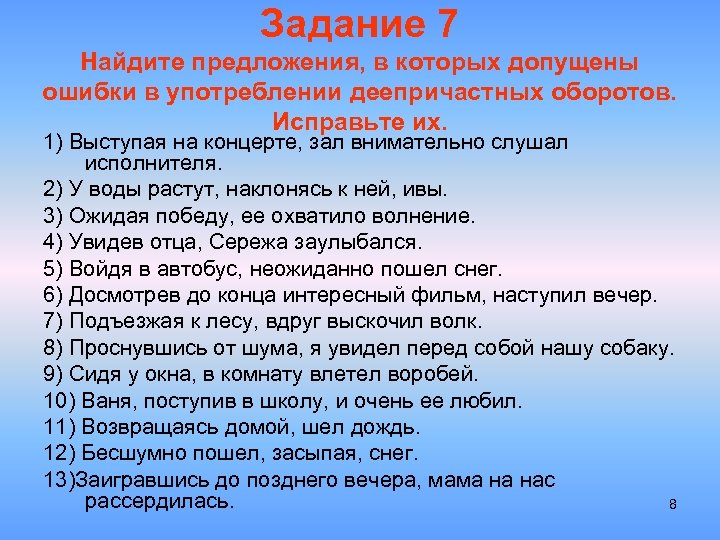 Задание 7

Найдите предложения, в которых допущены ошибки в употреблении деепричастных оборотов. Исправьте их.

1) Выступая на концерте, зал внимательно слушал исполнителя.
2) У воды растут, наклонясь к ней, ивы.
3) Ожидая победу, ее охватило волнение.
4) Увидев отца, Сережа заулыбался.
5) Войдя в автобус, неожиданно пошел снег.
6) Досмотрев до конца интересный фильм, наступил вечер.
7) Подъезжая к лесу, вдруг выскочил волк.
8) Проснувшись от шума, я увидел перед собой нашу собаку.
9) Сидя у окна, в комнату влетел воробей.
10) Ваня, поступив в школу, и очень ее любил.
11) Возвращаясь домой, шел дождь.
12) Бесшумно пошел, засыпая, снег.
13)Заигравшись до позднего вечера, мама на нас рассердилась.

8